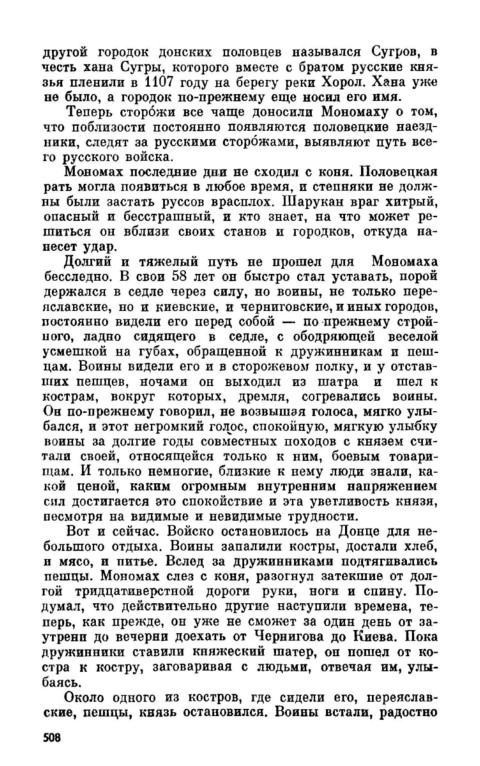 другой городок донских половцев назывался Сугров, в честь хана Сугры, которого вместе с братом русские князья пленили в 1107 году на берегу реки Хорол. Хана уже не было, а городок по-прежнему еще носил его имя.

Теперь сторо́жи все чаще доносили Мономаху о том, что поблизости постоянно появляются половецкие наездники, следят за русскими сторо́жами, выявляют путь всего русского войска.

Мономах последние дни не сходил с коня. Половецкая рать могла появиться в любое время, и степняки не должны были застать руссов врасплох. Шарукан враг хитрый, опасный и бесстрашный, и кто знает, на что может решиться он вблизи своих станов и городков, откуда нанесет удар.

Долгий и тяжелый путь не прошел для Мономаха бесследно. В свои 58 лет он быстро стал уставать, порой держался в седле через силу, но воины, не только переяславские, но и киевские, и черниговские, и иных городов, постоянно видели его перед собой — по-прежнему стройного, ладно сидящего в седле, с ободряющей веселой усмешкой на губах, обращенной к дружинникам и пешцам. Воины видели его и в сторожевом полку, и у отставших пешцев, ночами он выходил из шатра и шел к кострам, вокруг которых, дремля, согревались воины. Он по-прежнему говорил, не возвышая голоса, мягко улыбался, и этот негромкий голос, спокойную, мягкую улыбку воины за долгие годы совместных походов с князем считали своей, относящейся только к ним, боевым товарищам. И только немногие, близкие к нему люди знали, какой ценой, каким огромным внутренним напряжением сил достигается это спокойствие и эта уветливость князя, несмотря на видимые и невидимые трудности.

Вот и сейчас. Войско остановилось на Донце для небольшого отдыха. Воины запалили костры, достали хлеб, и мясо, и питье. Вслед за дружинниками подтягивались пешцы. Мономах слез с коня, разогнул затекшие от долгой тридцативерстной дороги руки, ноги и спину. Подумал, что действительно другие наступили времена, теперь, как прежде, он уже не сможет за один день от заутрени до вечерни доехать от Чернигова до Киева. Пока дружинники ставили княжеский шатер, он пошел от костра к костру, заговаривая с людьми, отвечая им, улыбаясь.

Около одного из костров, где сидели его, переяславские, пешцы, князь остановился. Воины встали, радостно

508